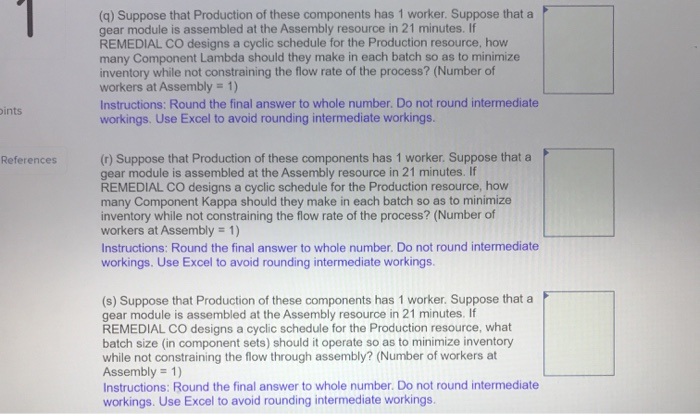 1

oints

References

(q) Suppose that Production of these components has 1 worker. Suppose that a gear module is assembled at the Assembly resource in 21 minutes. If REMEDIAL CO designs a cyclic schedule for the Production resource, how many Component Lambda should they make in each batch so as to minimize inventory while not constraining the flow rate of the process? (Number of workers at Assembly = 1)
Instructions: Round the final answer to whole number. Do not round intermediate workings. Use Excel to avoid rounding intermediate workings.

(r) Suppose that Production of these components has 1 worker. Suppose that a gear module is assembled at the Assembly resource in 21 minutes. If REMEDIAL CO designs a cyclic schedule for the Production resource, how many Component Kappa should they make in each batch so as to minimize inventory while not constraining the flow rate of the process? (Number of workers at Assembly = 1)
Instructions: Round the final answer to whole number. Do not round intermediate workings. Use Excel to avoid rounding intermediate workings.

(s) Suppose that Production of these components has 1 worker. Suppose that a gear module is assembled at the Assembly resource in 21 minutes. If REMEDIAL CO designs a cyclic schedule for the Production resource, what batch size (in component sets) should it operate so as to minimize inventory while not constraining the flow through assembly? (Number of workers at Assembly = 1)
Instructions: Round the final answer to whole number. Do not round intermediate workings. Use Excel to avoid rounding intermediate workings.